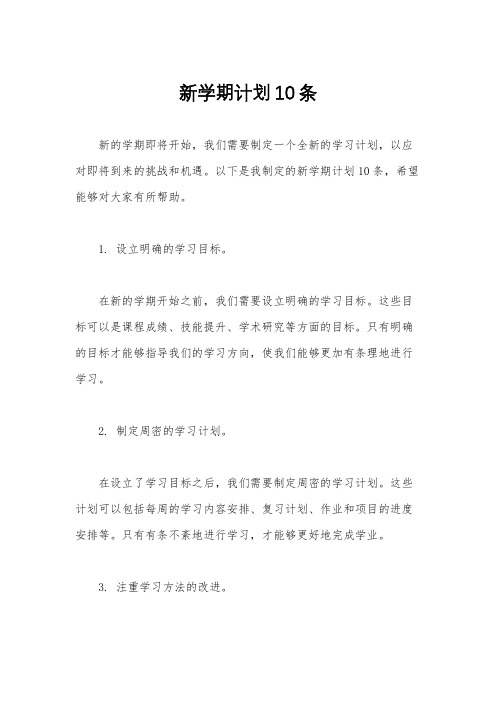 新学期计划10条

新的学期即将开始，我们需要制定一个全新的学习计划，以应对即将到来的挑战和机遇。以下是我制定的新学期计划10条，希望能够对大家有所帮助。

1. 设立明确的学习目标。

在新的学期开始之前，我们需要设立明确的学习目标。这些目标可以是课程成绩、技能提升、学术研究等方面的目标。只有明确的目标才能够指导我们的学习方向，使我们能够更加有条理地进行学习。

2. 制定周密的学习计划。

在设立了学习目标之后，我们需要制定周密的学习计划。这些计划可以包括每周的学习内容安排、复习计划、作业和项目的进度安排等。只有有条不紊地进行学习，才能够更好地完成学业。

3. 注重学习方法的改进。